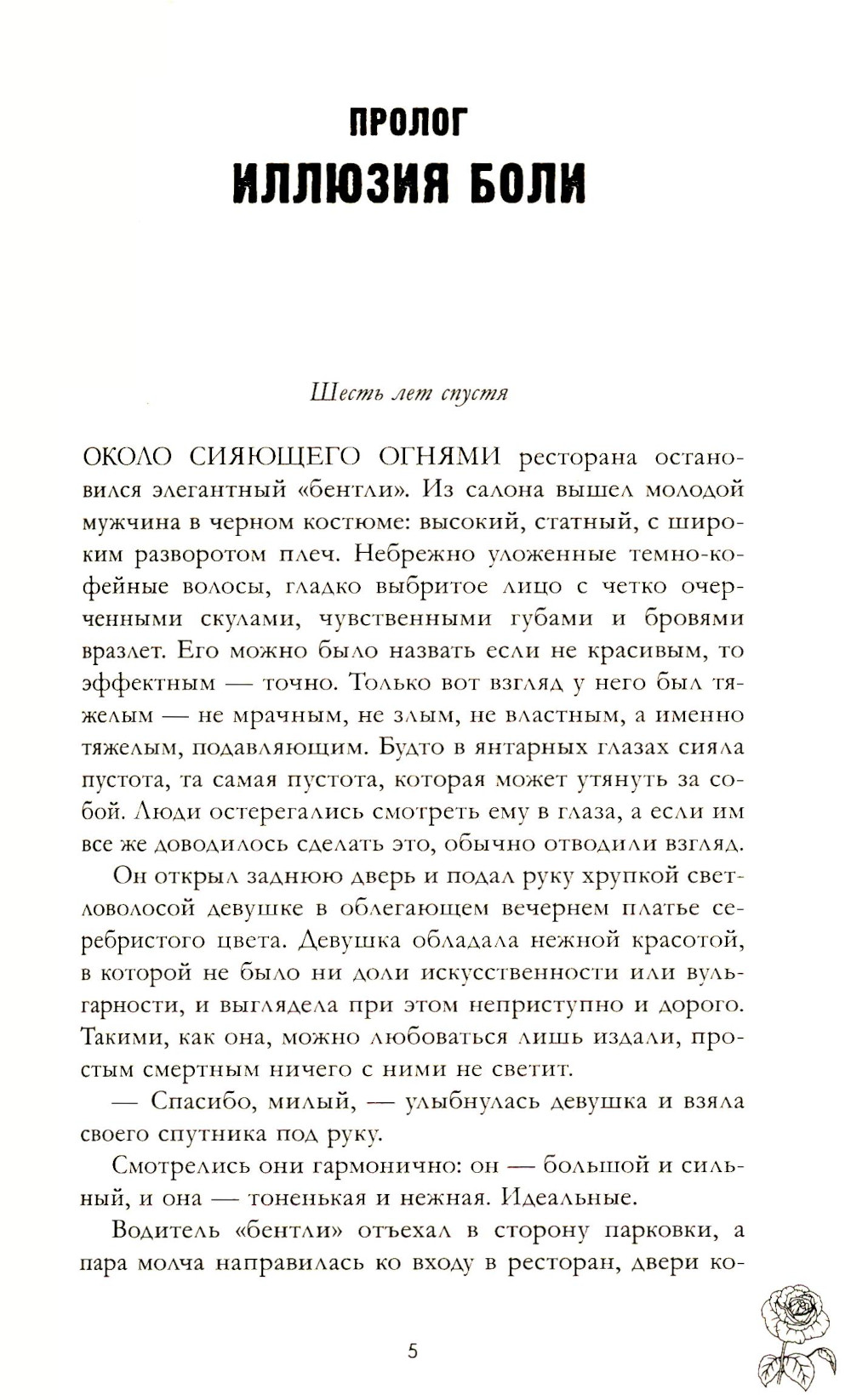 ПРОЛОГ
ИЛЛЮЗИЯ БОЛИ

Шесть лет спустя

ОКОЛО СИЯЮЩЕГО ОГНЯМИ ресторана остановился элегантный «бентли». Из салона вышел молодой мужчина в черном костюме: высокий, статный, с широким разворотом плеч. Небрежно уложенные темно-кофейные волосы, гладко выбритое лицо с четко очерченными скулами, чувственными губами и бровями вразлет. Его можно было назвать если не красивым, то эффектным — точно. Только вот взгляд у него был тяжелым — не мрачным, не злым, не властным, а именно тяжелым, подавляющим. Будто в янтарных глазах сияла пустота, та самая пустота, которая может утянуть за собой. Люди остерегались смотреть ему в глаза, а если им все же доводилось сделать это, обычно отводили взгляд.

Он открыл заднюю дверь и подал руку хрупкой светловолосой девушке в облегающем вечернем платье серебристого цвета. Девушка обладала нежной красотой, в которой не было ни доли искусственности или вульгарности, и выглядела при этом неприступно и дорого. Такими, как она, можно любоваться лишь издали, простым смертным ничего с ними не светит.

— Спасибо, милый, — улыбнулась девушка и взяла своего спутника под руку.

Смотрелись они гармонично: он — большой и сильный, и она — тоненькая и нежная. Идеальные.

Водитель «бентли» отъехал в сторону парковки, а пара молча направилась ко входу в ресторан, двери ко-

5